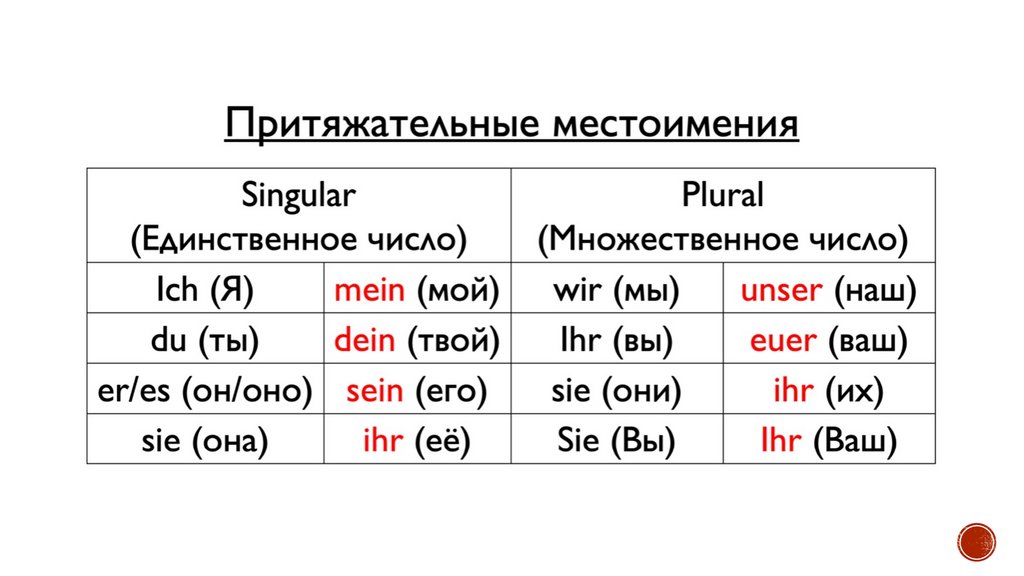 Притяжательные местоимения

| Singular (Единственное число) | | Plural (Множественное число) | |
|---|---|---|---|
| Ich (Я) | mein (мой) | wir (мы) | unser (наш) |
| du (ты) | dein (твой) | Ihr (вы) | euer (ваш) |
| er/es (он/оно) | sein (его) | sie (они) | ihr (их) |
| sie (она) | ihr (её) | Sie (Вы) | Ihr (Ваш) |